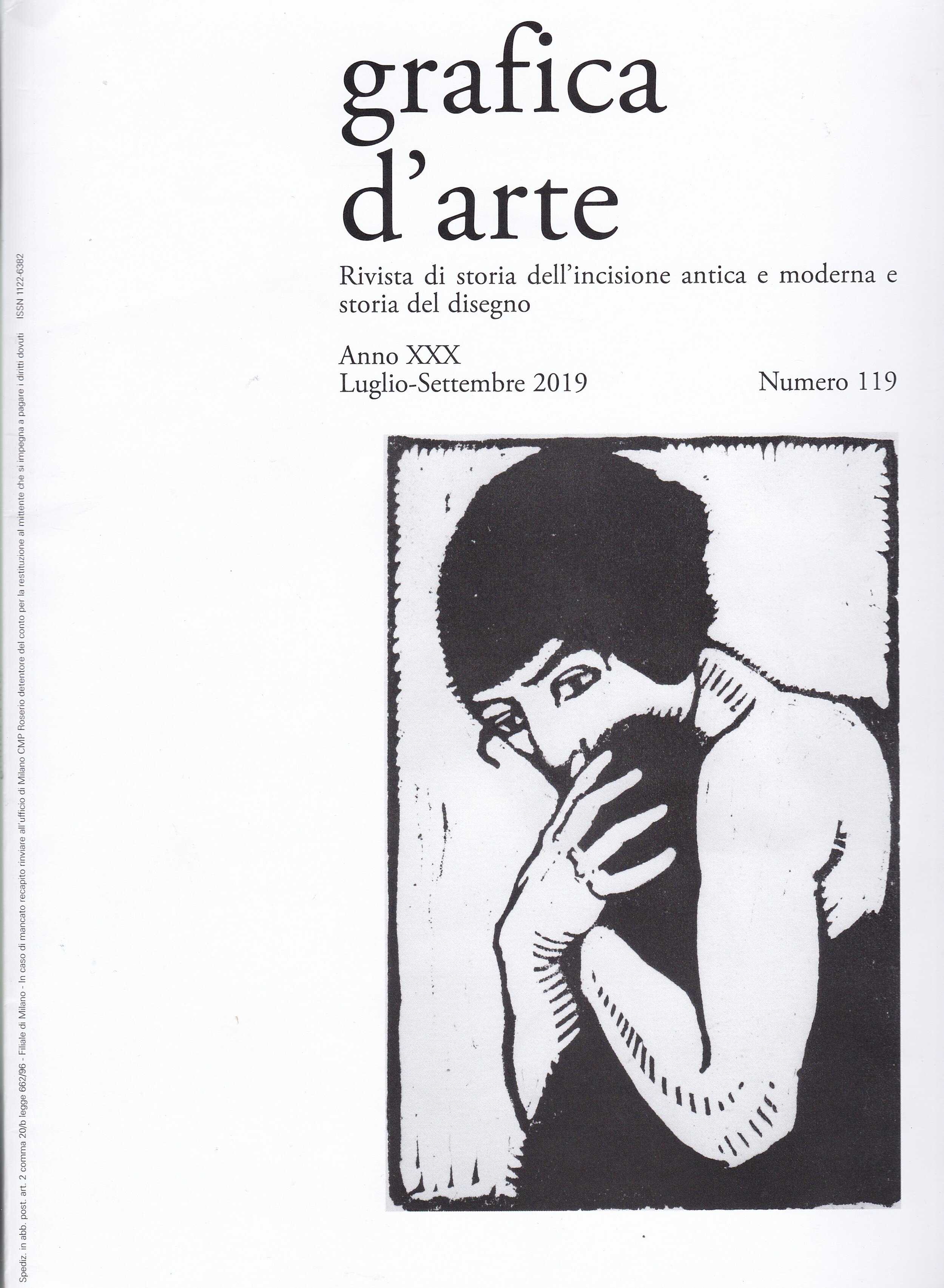 grafica d'arte

Rivista di storia dell'incisione antica e moderna e storia del disegno

Anno XXX
Luglio-Settembre 2019

Numero 119

Spediz. in abb. post. art. 2 comma 20/b legge 662/96 - Filiale di Milano - In caso di mancato recapito rinviare all'ufficio di Milano CMP Roserio detentore del conto per la restituzione al mittente che si impegna a pagare i diritti dovuti   ISSN 1122-6382